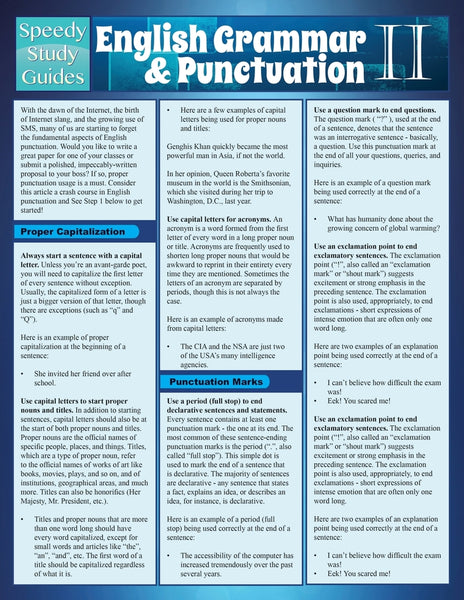 Speedy Study Guides

English Grammar & Punctuation II

With the dawn of the Internet, the birth of Internet slang, and the growing use of SMS, many of us are starting to forget the fundamental aspects of English punctuation. Would you like to write a great paper for one of your classes or submit a polished, impeccably-written proposal to your boss? If so, proper punctuation usage is a must. Consider this article a crash course in English punctuation and See Step 1 below to get started!

Proper Capitalization

Always start a sentence with a capital letter. Unless you're an avant-garde poet, you will need to capitalize the first letter of every sentence without exception. Usually, the capitalized form of a letter is just a bigger version of that letter, though there are exceptions (such as "q" and "Q").

Here is an example of proper capitalization at the beginning of a sentence:

• She invited her friend over after school.

Use capital letters to start proper nouns and titles. In addition to starting sentences, capital letters should also be at the start of both proper nouns and titles. Proper nouns are the official names of specific people, places, and things. Titles, which are a type of proper noun, refer to the official names of works of art like books, movies, plays, and so on, and of institutions, geographical areas, and much more. Titles can also be honorifics (Her Majesty, Mr. President, etc.).

• Titles and proper nouns that are more than one word long should have every word capitalized, except for small words and articles like "the", "an", "and", etc. The first word of a title should be capitalized regardless of what it is.

• Here are a few examples of capital letters being used for proper nouns and titles:

Genghis Khan quickly became the most powerful man in Asia, if not the world.

In her opinion, Queen Roberta's favorite museum in the world is the Smithsonian, which she visited during her trip to Washington, D.C., last year.

Use capital letters for acronyms. An acronym is a word formed from the first letter of every word in a long proper noun or title. Acronyms are frequently used to shorten long proper nouns that would be awkward to reprint in their entirety every time they are mentioned. Sometimes the letters of an acronym are separated by periods, though this is not always the case.

Here is an example of acronyms made from capital letters:

• The CIA and the NSA are just two of the USA's many intelligence agencies.

Punctuation Marks

Use a period (full stop) to end declarative sentences and statements. Every sentence contains at least one punctuation mark - the one at its end. The most common of these sentence-ending punctuation marks is the period (".", also called "full stop"). This simple dot is used to mark the end of a sentence that is declarative. The majority of sentences are declarative - any sentence that states a fact, explains an idea, or describes an idea, for instance, is declarative.

Here is an example of a period (full stop) being used correctly at the end of a sentence:

• The accessibility of the computer has increased tremendously over the past several years.

Use a question mark to end questions. The question mark ( "?" ), used at the end of a sentence, denotes that the sentence was an interrogative sentence - basically, a question. Use this punctuation mark at the end of all your questions, queries, and inquiries.

Here is an example of a question mark being used correctly at the end of a sentence:

• What has humanity done about the growing concern of global warming?

Use an exclamation point to end exclamatory sentences. The exclamation point ("!", also called an "exclamation mark" or "shout mark") suggests excitement or strong emphasis in the preceding sentence. The exclamation point is also used, appropriately, to end exclamations - short expressions of intense emotion that are often only one word long.

Here are two examples of an explanation point being used correctly at the end of a sentence:

• I can't believe how difficult the exam was!
• Eek! You scared me!

Use an exclamation point to end exclamatory sentences. The exclamation point ("!", also called an "exclamation mark" or "shout mark") suggests excitement or strong emphasis in the preceding sentence. The exclamation point is also used, appropriately, to end exclamations - short expressions of intense emotion that are often only one word long.

Here are two examples of an explanation point being used correctly at the end of a sentence:

• I can't believe how difficult the exam was!
• Eek! You scared me!